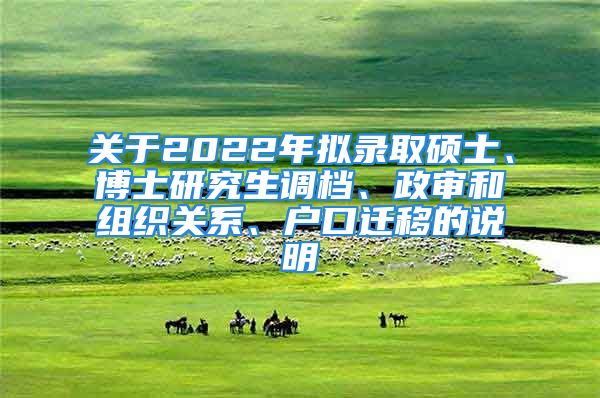 关于2022年拟录取硕士、博士研究生调档、政审和组织关系、户口迁移的说明